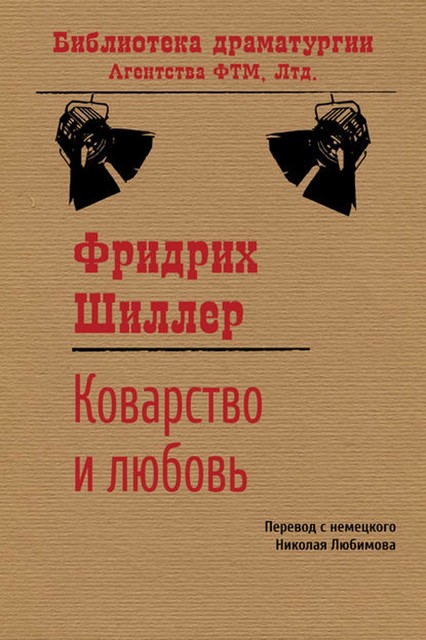 Библиотека драматургии
Агентства ФТМ, Лтд.

Фридрих
Шиллер

Коварство
и любовь

Перевод с немецкого
Николая Любимова